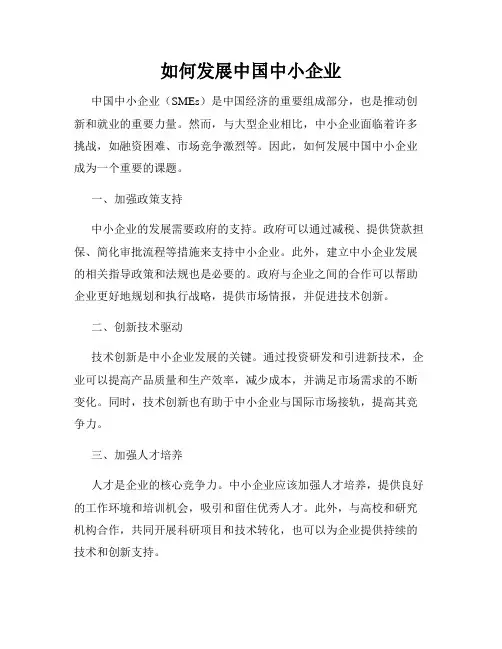 如何发展中国中小企业

中国中小企业（SMEs）是中国经济的重要组成部分，也是推动创新和就业的重要力量。然而，与大型企业相比，中小企业面临着许多挑战，如融资困难、市场竞争激烈等。因此，如何发展中国中小企业成为一个重要的课题。

一、加强政策支持

中小企业的发展需要政府的支持。政府可以通过减税、提供贷款担保、简化审批流程等措施来支持中小企业。此外，建立中小企业发展的相关指导政策和法规也是必要的。政府与企业之间的合作可以帮助企业更好地规划和执行战略，提供市场情报，并促进技术创新。

二、创新技术驱动

技术创新是中小企业发展的关键。通过投资研发和引进新技术，企业可以提高产品质量和生产效率，减少成本，并满足市场需求的不断变化。同时，技术创新也有助于中小企业与国际市场接轨，提高其竞争力。

三、加强人才培养

人才是企业的核心竞争力。中小企业应该加强人才培养，提供良好的工作环境和培训机会，吸引和留住优秀人才。此外，与高校和研究机构合作，共同开展科研项目和技术转化，也可以为企业提供持续的技术和创新支持。